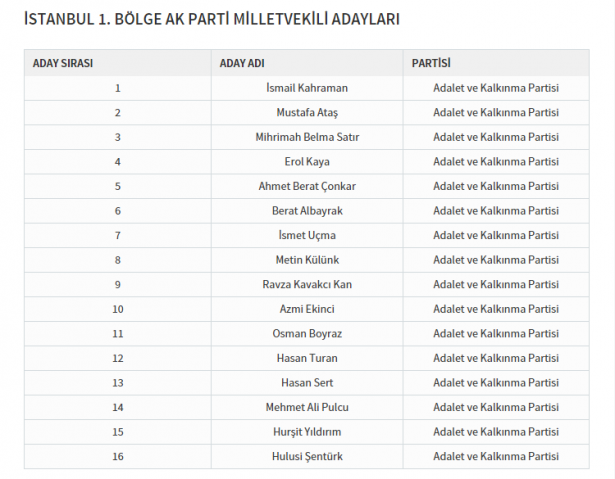 İSTANBUL 1. BÖLGE AK PARTİ MİLLETVEKİLİ ADAYLARI

| ADAY SIRASI | ADAY ADI | PARTİSİ |
|---|---|---|
| 1 | İsmail Kahraman | Adalet ve Kalkınma Partisi |
| 2 | Mustafa Ataş | Adalet ve Kalkınma Partisi |
| 3 | Mihrimah Belma Satır | Adalet ve Kalkınma Partisi |
| 4 | Erol Kaya | Adalet ve Kalkınma Partisi |
| 5 | Ahmet Berat Çonkar | Adalet ve Kalkınma Partisi |
| 6 | Berat Albayrak | Adalet ve Kalkınma Partisi |
| 7 | İsmet Uçma | Adalet ve Kalkınma Partisi |
| 8 | Metin Külünk | Adalet ve Kalkınma Partisi |
| 9 | Ravza Kavakcı Kan | Adalet ve Kalkınma Partisi |
| 10 | Azmi Ekinci | Adalet ve Kalkınma Partisi |
| 11 | Osman Boyraz | Adalet ve Kalkınma Partisi |
| 12 | Hasan Turan | Adalet ve Kalkınma Partisi |
| 13 | Hasan Sert | Adalet ve Kalkınma Partisi |
| 14 | Mehmet Ali Pulcu | Adalet ve Kalkınma Partisi |
| 15 | Hurşit Yıldırım | Adalet ve Kalkınma Partisi |
| 16 | Hulusi Şentürk | Adalet ve Kalkınma Partisi |